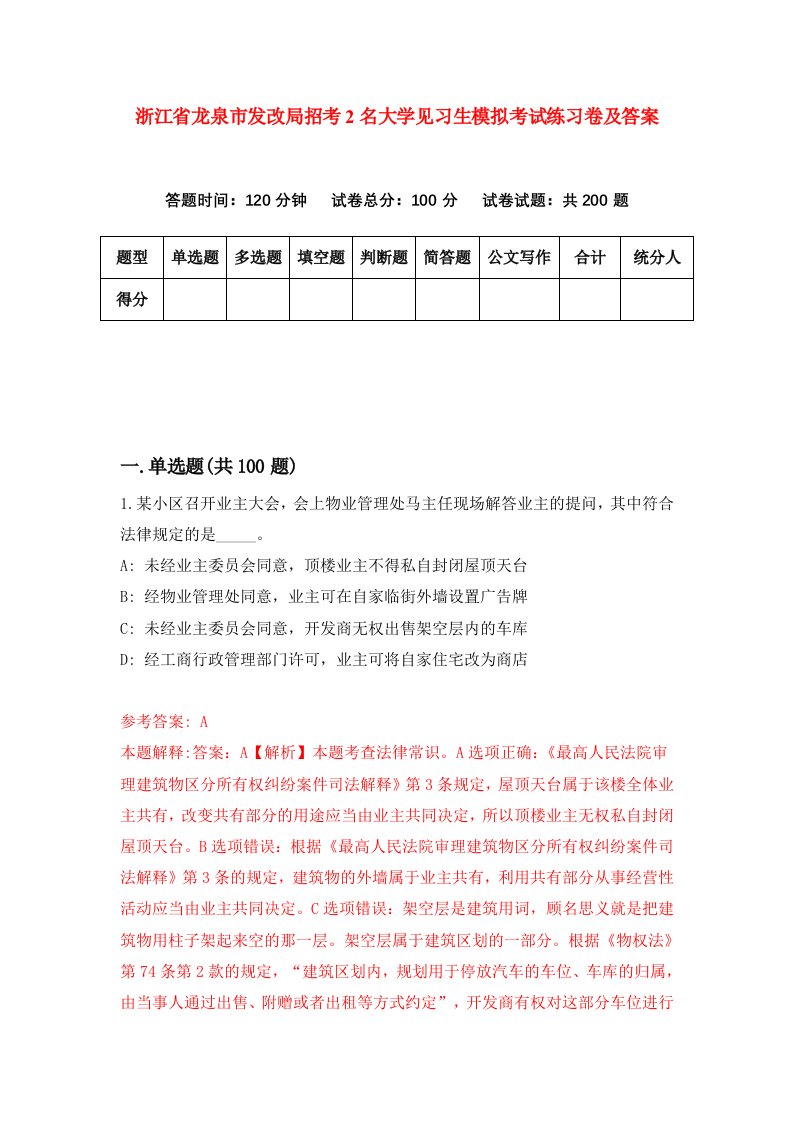 浙江省龙泉市发改局招考2名大学见习生模拟考试练习卷及答案

答题时间：120分钟　试卷总分：100分　试卷试题：共200题

| 题型 | 单选题 | 多选题 | 填空题 | 判断题 | 简答题 | 公文写作 | 合计 | 统分人 |
|---|---|---|---|---|---|---|---|---|
| 得分 | | | | | | | | |

一.单选题(共100题)

1.某小区召开业主大会，会上物业管理处马主任现场解答业主的提问，其中符合法律规定的是_____。

A: 未经业主委员会同意，顶楼业主不得私自封闭屋顶天台

B: 经物业管理处同意，业主可在自家临街外墙设置广告牌

C: 未经业主委员会同意，开发商无权出售架空层内的车库

D: 经工商行政管理部门许可，业主可将自家住宅改为商店

参考答案: A

本题解释:答案：A【解析】本题考查法律常识。A选项正确:《最高人民法院审理建筑物区分所有权纠纷案件司法解释》第3条规定，屋顶天台属于该楼全体业主共有，改变共有部分的用途应当由业主共同决定，所以顶楼业主无权私自封闭屋顶天台。B选项错误：根据《最高人民法院审理建筑物区分所有权纠纷案件司法解释》第3条的规定，建筑物的外墙属于业主共有，利用共有部分从事经营性活动应当由业主共同决定。C选项错误：架空层是建筑用词，顾名思义就是把建筑物用柱子架起来空的那一层。架空层属于建筑区划的一部分。根据《物权法》第74条第2款的规定，“建筑区划内，规划用于停放汽车的车位、车库的归属，由当事人通过出售、附赠或者出租等方式约定”，开发商有权对这部分车位进行